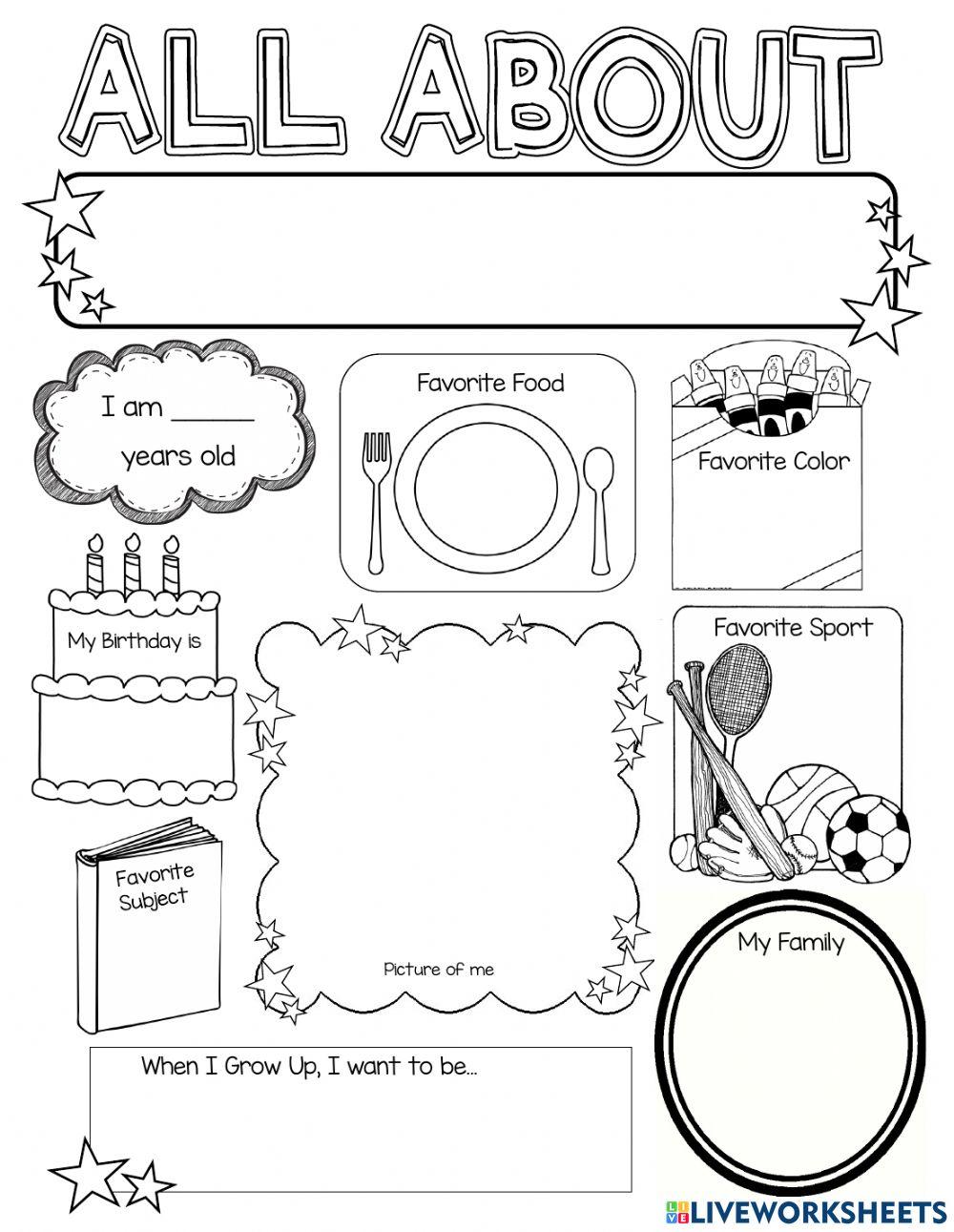 ALL ABOUT

I am ______ years old

Favorite Food

Favorite Color

My Birthday is

Favorite Sport

Favorite Subject

Picture of me

My Family

When I Grow Up, I want to be...

LIVEWORKSHEETS